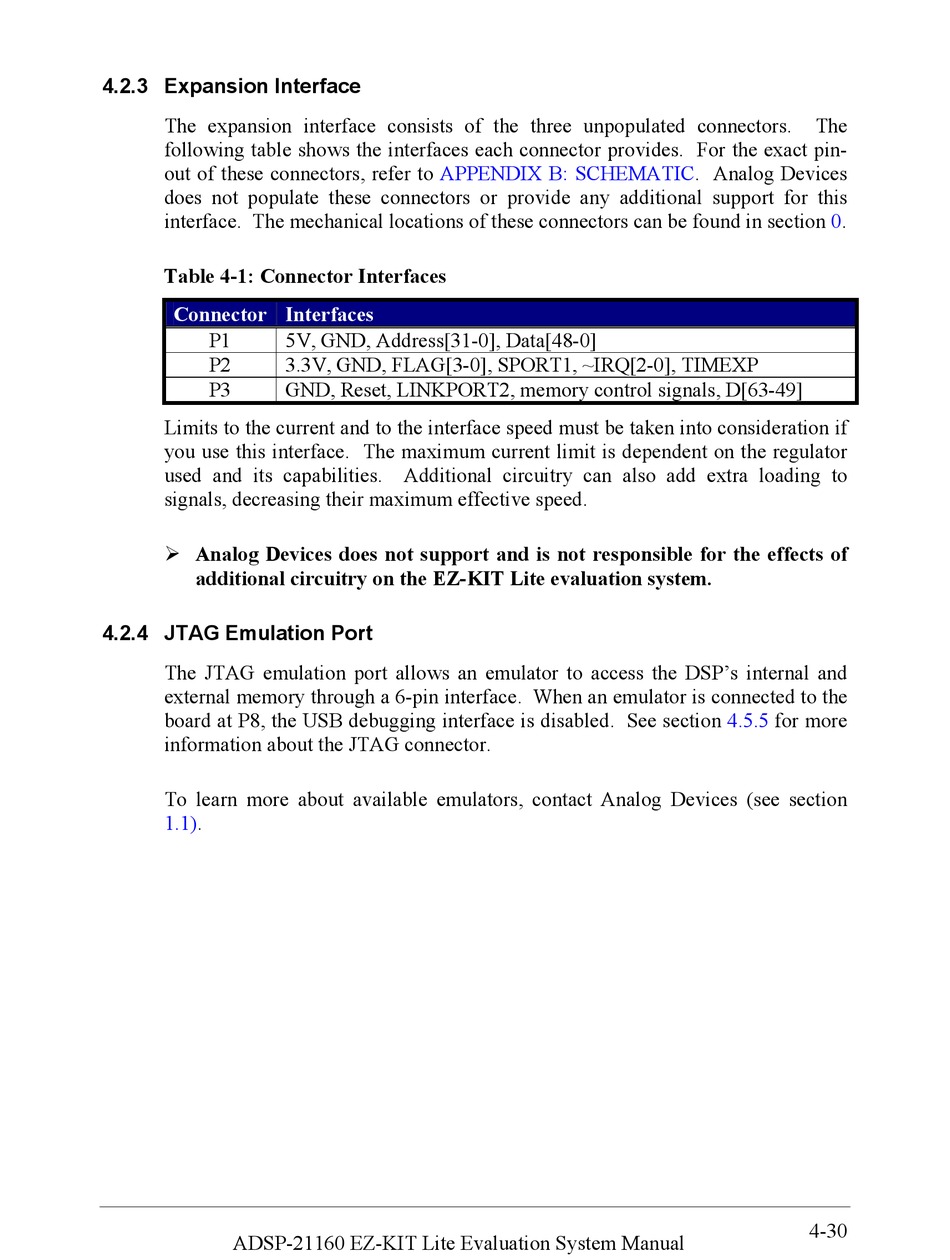 4.2.3 Expansion Interface

The expansion interface consists of the three unpopulated connectors. The following table shows the interfaces each connector provides. For the exact pin-out of these connectors, refer to APPENDIX B: SCHEMATIC. Analog Devices does not populate these connectors or provide any additional support for this interface. The mechanical locations of these connectors can be found in section 0.

Table 4-1: Connector Interfaces

| Connector | Interfaces |
|---|---|
| P1 | 5V, GND, Address[31-0], Data[48-0] |
| P2 | 3.3V, GND, FLAG[3-0], SPORT1, ~IRQ[2-0], TIMEXP |
| P3 | GND, Reset, LINKPORT2, memory control signals, D[63-49] |

Limits to the current and to the interface speed must be taken into consideration if you use this interface. The maximum current limit is dependent on the regulator used and its capabilities. Additional circuitry can also add extra loading to signals, decreasing their maximum effective speed.

➢ Analog Devices does not support and is not responsible for the effects of additional circuitry on the EZ-KIT Lite evaluation system.

4.2.4 JTAG Emulation Port

The JTAG emulation port allows an emulator to access the DSP's internal and external memory through a 6-pin interface. When an emulator is connected to the board at P8, the USB debugging interface is disabled. See section 4.5.5 for more information about the JTAG connector.

To learn more about available emulators, contact Analog Devices (see section 1.1).

4-30

ADSP-21160 EZ-KIT Lite Evaluation System Manual